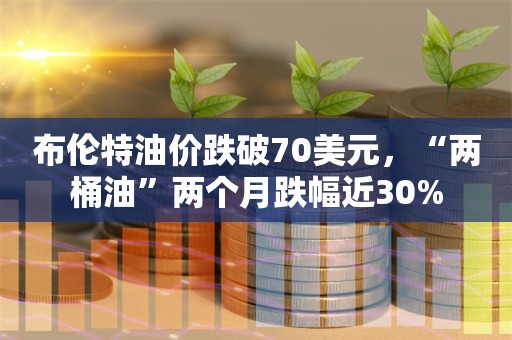 布伦特油价跌破70美元，“两桶油”两个月跌幅近30%